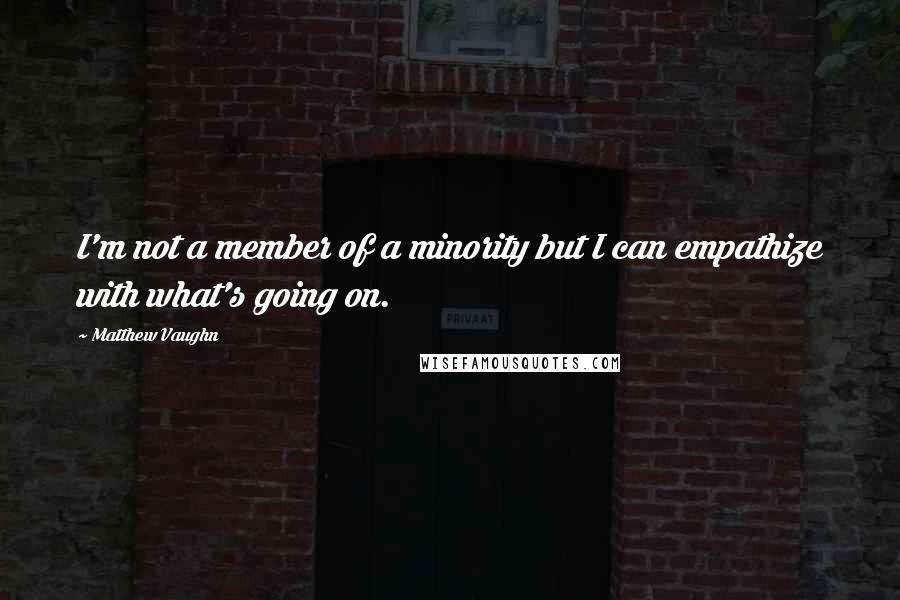 I'm not a member of a minority but I can empathize with what's going on.

~ Matthew Vaughn

PRIVAAT

WISEFAMOUSQUOTES.COM